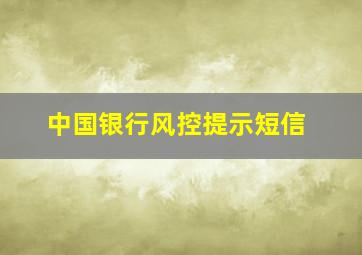 中国银行风控提示短信